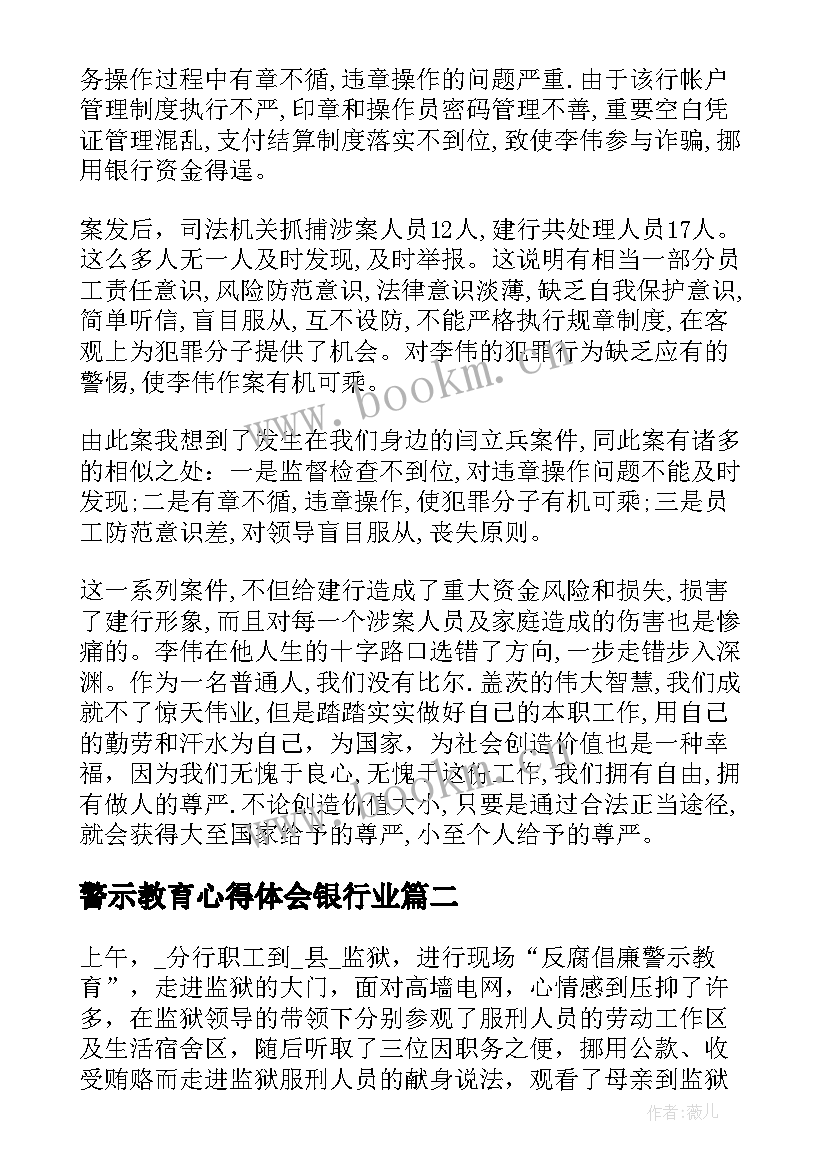 务操作过程中有章不循,违章操作的问题严重.由于该行帐户管理制度执行不严,印章和操作员密码管理不善,重要空白凭证管理混乱,支付结算制度落实不到位,致使李伟参与诈骗,挪用银行资金得逞。

案发后，司法机关抓捕涉案人员12人,建行共处理人员17人。这么多人无一人及时发现,及时举报。这说明有相当一部分员工责任意识,风险防范意识,法律意识淡薄,缺乏自我保护意识,简单听信,盲目服从,互不设防,不能严格执行规章制度,在客观上为犯罪分子提供了机会。对李伟的犯罪行为缺乏应有的警惕,使李伟作案有机可乘。

由此案我想到了发生在我们身边的闫立兵案件,同此案有诸多的相似之处：一是监督检查不到位,对违章操作问题不能及时发现;二是有章不循,违章操作,使犯罪分子有机可乘;三是员工防范意识差,对领导盲目服从,丧失原则。

这一系列案件,不但给建行造成了重大资金风险和损失,损害了建行形象,而且对每一个涉案人员及家庭造成的伤害也是惨痛的。李伟在他人生的十字路口选错了方向,一步走错步入深渊。作为一名普通人,我们没有比尔.盖茨的伟大智慧,我们成就不了惊天伟业,但是踏踏实实做好自己的本职工作,用自己的勤劳和汗水为自己，为国家，为社会创造价值也是一种幸福，因为我们无愧于良心,无愧于这份工作,我们拥有自由,拥有做人的尊严.不论创造价值大小,只要是通过合法正当途径,就会获得大至国家给予的尊严,小至个人给予的尊严。

警示教育心得体会银行业篇二

上午，_分行职工到_县_监狱，进行现场“反腐倡廉警示教育”，走进监狱的大门，面对高墙电网，心情感到压抑了许多，在监狱领导的带领下分别参观了服刑人员的劳动工作区及生活宿舍区，随后听取了三位因职务之便，挪用公款、收受贿赂而走进监狱服刑人员的献身说法，观看了母亲到监狱

www.bookm.cn

作者:薇儿